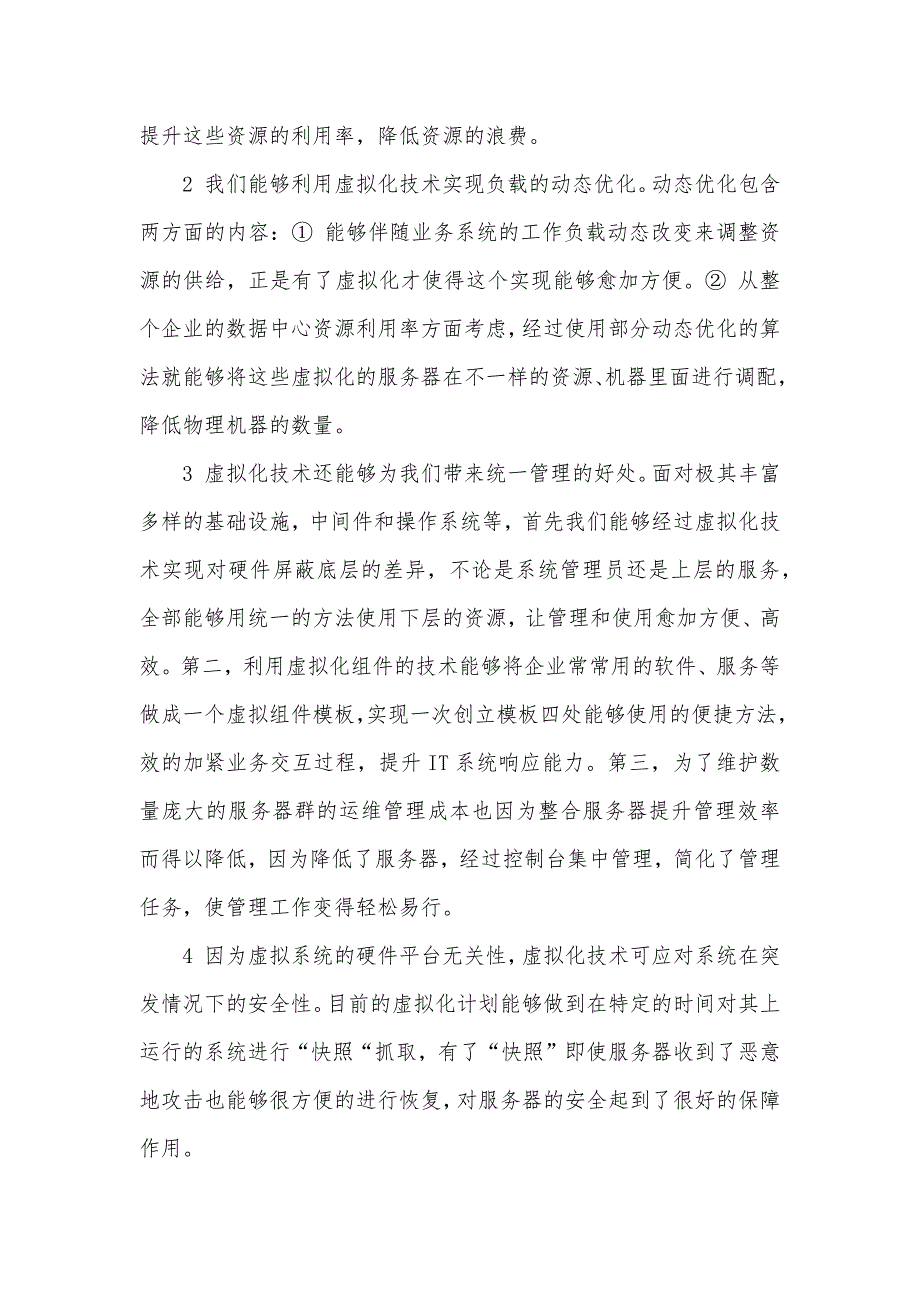 提升这些资源的利用率，降低资源的浪费。

2 我们能够利用虚拟化技术实现负载的动态优化。动态优化包含两方面的内容：① 能够伴随业务系统的工作负载动态改变来调整资源的供给，正是有了虚拟化才使得这个实现能够愈加方便。② 从整个企业的数据中心资源利用率方面考虑，经过使用部分动态优化的算法就能够将这些虚拟化的服务器在不一样的资源、机器里面进行调配，降低物理机器的数量。

3 虚拟化技术还能够为我们带来统一管理的好处。面对极其丰富多样的基础设施，中间件和操作系统等，首先我们能够经过虚拟化技术实现对硬件屏蔽底层的差异，不论是系统管理员还是上层的服务，全部能够用统一的方法使用下层的资源，让管理和使用愈加方便、高效。第二，利用虚拟化组件的技术能够将企业常常用的软件、服务等做成一个虚拟组件模板，实现一次创立模板四处能够使用的便捷方法，效的加紧业务交互过程，提升 IT 系统响应能力。第三，为了维护数量庞大的服务器群的运维管理成本也因为整合服务器提升管理效率而得以降低，因为降低了服务器，经过控制台集中管理，简化了管理任务，使管理工作变得轻松易行。

4 因为虚拟系统的硬件平台无关性，虚拟化技术可应对系统在突发情况下的安全性。目前的虚拟化计划能够做到在特定的时间对其上运行的系统进行“快照“抓取，有了“快照”即使服务器收到了恶意地攻击也能够很方便的进行恢复，对服务器的安全起到了很好的保障作用。